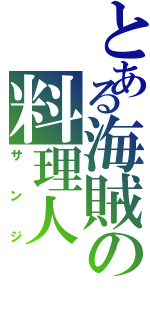 とある海賊の料理人
サンジ